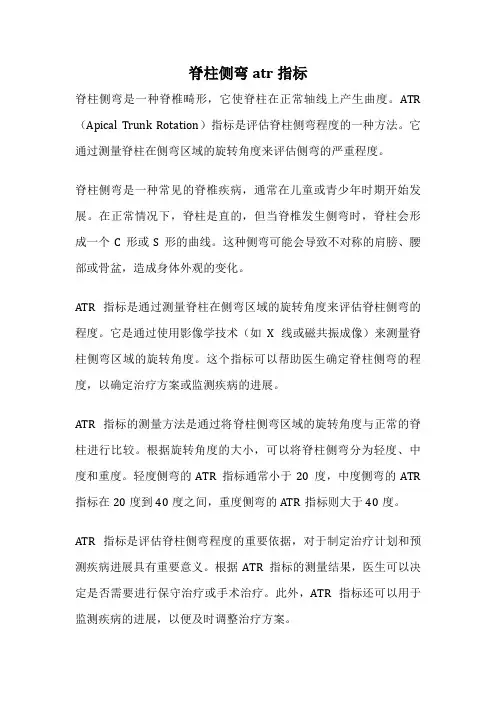 脊柱侧弯 atr 指标

脊柱侧弯是一种脊椎畸形，它使脊柱在正常轴线上产生曲度。ATR（Apical Trunk Rotation）指标是评估脊柱侧弯程度的一种方法。它通过测量脊柱在侧弯区域的旋转角度来评估侧弯的严重程度。

脊柱侧弯是一种常见的脊椎疾病，通常在儿童或青少年时期开始发展。在正常情况下，脊柱是直的，但当脊椎发生侧弯时，脊柱会形成一个 C 形或 S 形的曲线。这种侧弯可能会导致不对称的肩膀、腰部或骨盆，造成身体外观的变化。

ATR 指标是通过测量脊柱在侧弯区域的旋转角度来评估脊柱侧弯的程度。它是通过使用影像学技术（如 X 线或磁共振成像）来测量脊柱侧弯区域的旋转角度。这个指标可以帮助医生确定脊柱侧弯的程度，以确定治疗方案或监测疾病的进展。

ATR 指标的测量方法是通过将脊柱侧弯区域的旋转角度与正常的脊柱进行比较。根据旋转角度的大小，可以将脊柱侧弯分为轻度、中度和重度。轻度侧弯的 ATR 指标通常小于 20 度，中度侧弯的 ATR 指标在 20 度到 40 度之间，重度侧弯的 ATR 指标则大于 40 度。

ATR 指标是评估脊柱侧弯程度的重要依据，对于制定治疗计划和预测疾病进展具有重要意义。根据 ATR 指标的测量结果，医生可以决定是否需要进行保守治疗或手术治疗。此外，ATR 指标还可以用于监测疾病的进展，以便及时调整治疗方案。